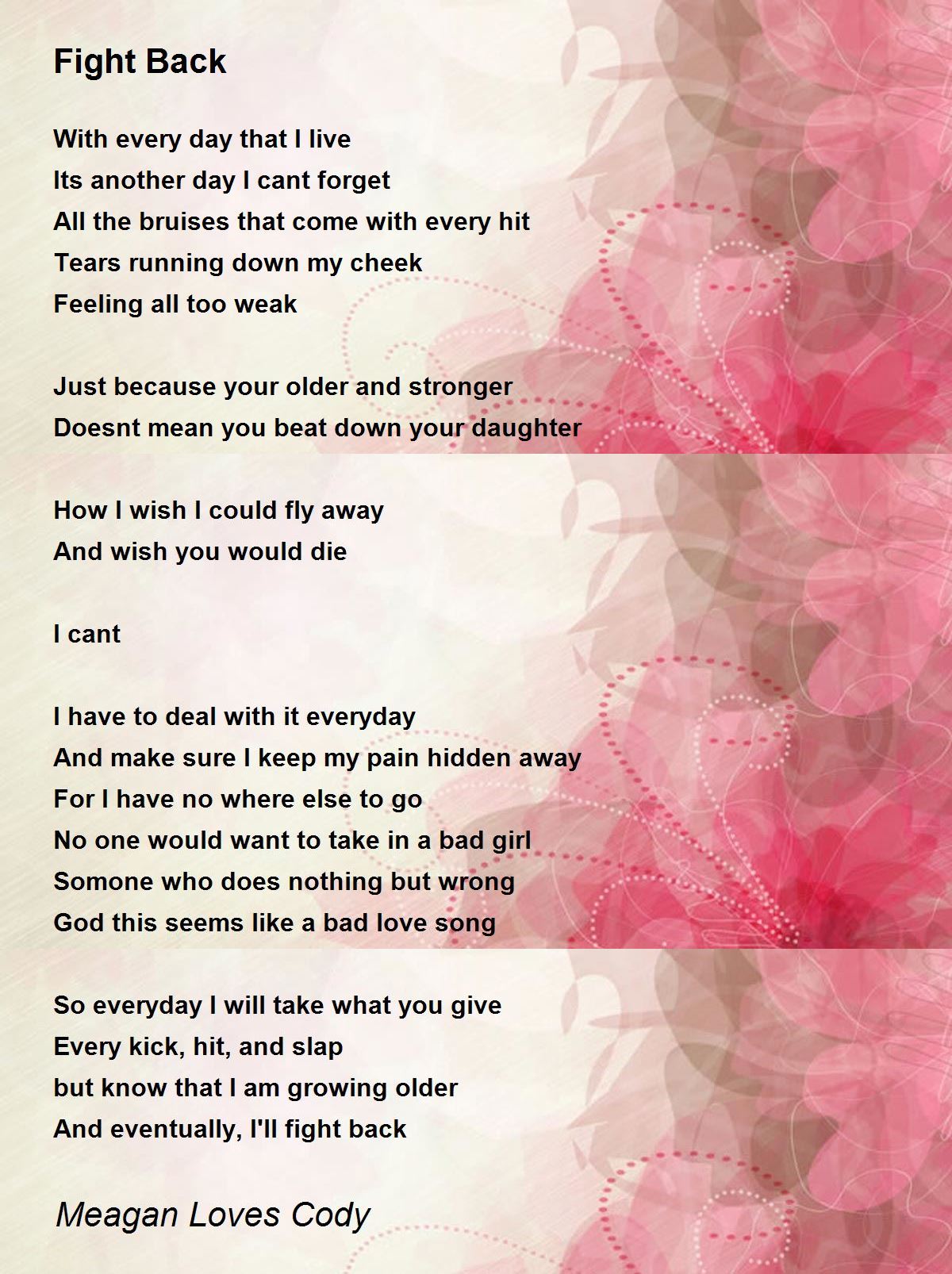 Fight Back

With every day that I live
Its another day I cant forget
All the bruises that come with every hit
Tears running down my cheek
Feeling all too weak

Just because your older and stronger
Doesnt mean you beat down your daughter

How I wish I could fly away
And wish you would die

I cant

I have to deal with it everyday
And make sure I keep my pain hidden away
For I have no where else to go
No one would want to take in a bad girl
Somone who does nothing but wrong
God this seems like a bad love song

So everyday I will take what you give
Every kick, hit, and slap
but know that I am growing older
And eventually, I'll fight back

Meagan Loves Cody